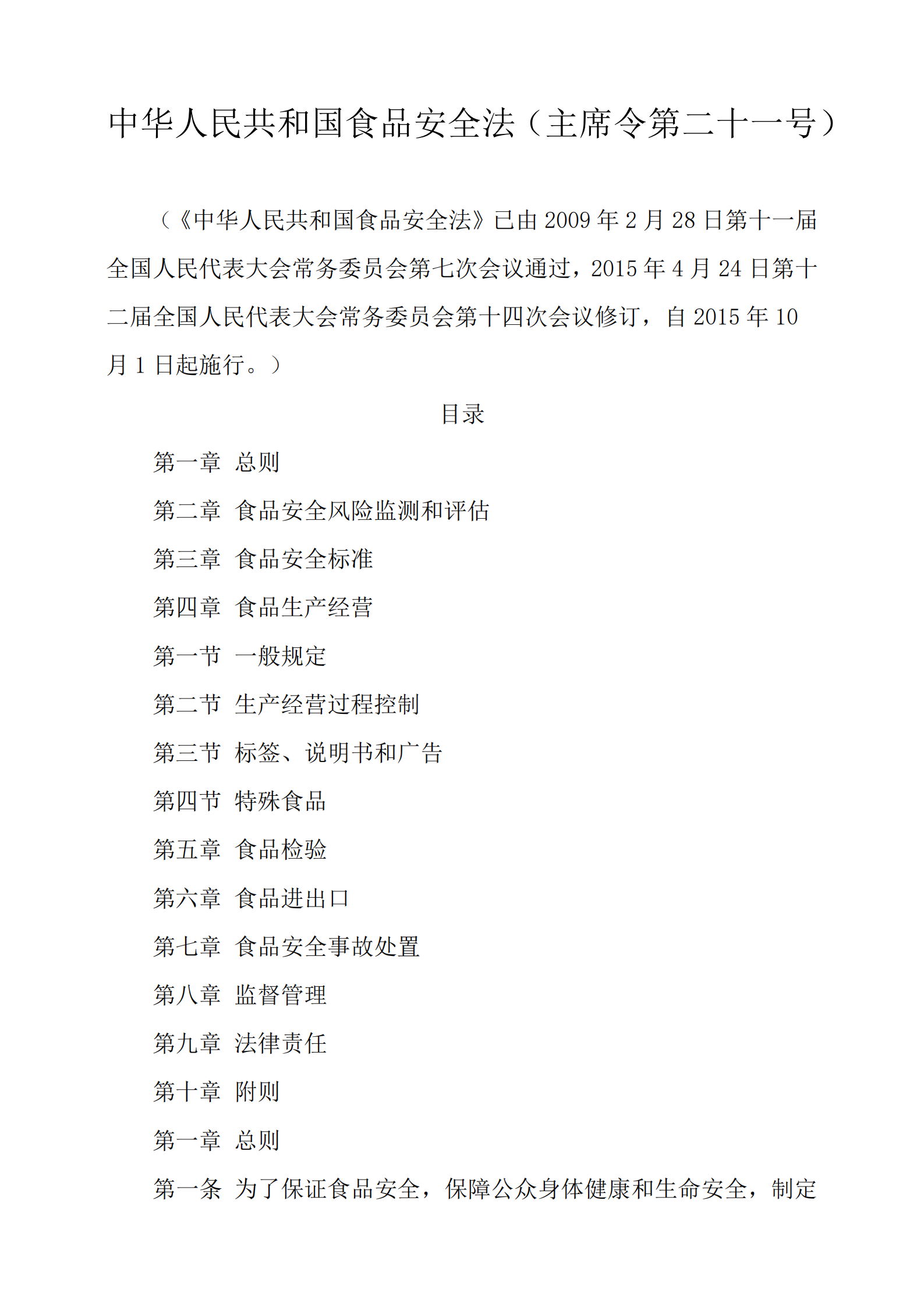 中华人民共和国食品安全法（主席令第二十一号）

（《中华人民共和国食品安全法》已由 2009 年 2 月 28 日第十一届全国人民代表大会常务委员会第七次会议通过，2015 年 4 月 24 日第十二届全国人民代表大会常务委员会第十四次会议修订，自 2015 年 10 月 1 日起施行。）

目录

第一章 总则

第二章 食品安全风险监测和评估

第三章 食品安全标准

第四章 食品生产经营

第一节 一般规定

第二节 生产经营过程控制

第三节 标签、说明书和广告

第四节 特殊食品

第五章 食品检验

第六章 食品进出口

第七章 食品安全事故处置

第八章 监督管理

第九章 法律责任

第十章 附则

第一章 总则

第一条 为了保证食品安全，保障公众身体健康和生命安全，制定